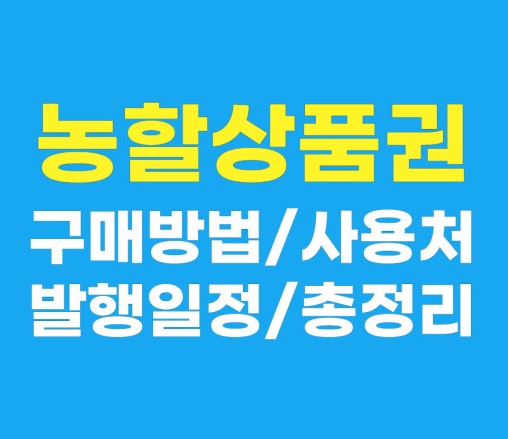 농할상품권
구매방법/사용처
발행일정/총정리